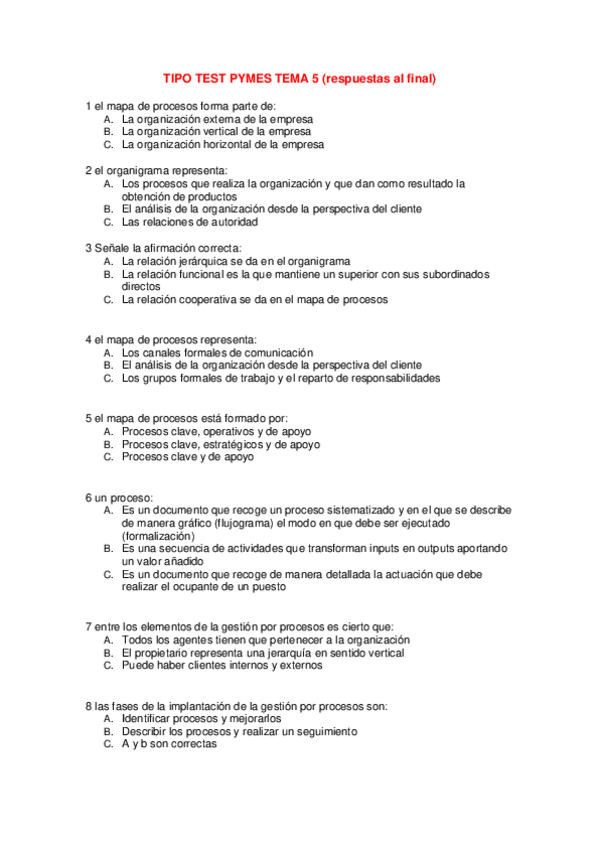 TIPO TEST PYMES TEMA 5 (respuestas al final)

1 el mapa de procesos forma parte de:
A. La organización externa de la empresa
B. La organización vertical de la empresa
C. La organización horizontal de la empresa

2 el organigrama representa:
A. Los procesos que realiza la organización y que dan como resultado la obtención de productos
B. El análisis de la organización desde la perspectiva del cliente
C. Las relaciones de autoridad

3 Señale la afirmación correcta:
A. La relación jerárquica se da en el organigrama
B. La relación funcional es la que mantiene un superior con sus subordinados directos
C. La relación cooperativa se da en el mapa de procesos

4 el mapa de procesos representa:
A. Los canales formales de comunicación
B. El análisis de la organización desde la perspectiva del cliente
C. Los grupos formales de trabajo y el reparto de responsabilidades

5 el mapa de procesos está formado por:
A. Procesos clave, operativos y de apoyo
B. Procesos clave, estratégicos y de apoyo
C. Procesos clave y de apoyo

6 un proceso:
A. Es un documento que recoge un proceso sistematizado y en el que se describe de manera gráfico (flujograma) el modo en que debe ser ejecutado (formalización)
B. Es una secuencia de actividades que transforman inputs en outputs aportando un valor añadido
C. Es un documento que recoge de manera detallada la actuación que debe realizar el ocupante de un puesto

7 entre los elementos de la gestión por procesos es cierto que:
A. Todos los agentes tienen que pertenecer a la organización
B. El propietario representa una jerarquía en sentido vertical
C. Puede haber clientes internos y externos

8 las fases de la implantación de la gestión por procesos son:
A. Identificar procesos y mejorarlos
B. Describir los procesos y realizar un seguimiento
C. A y b son correctas